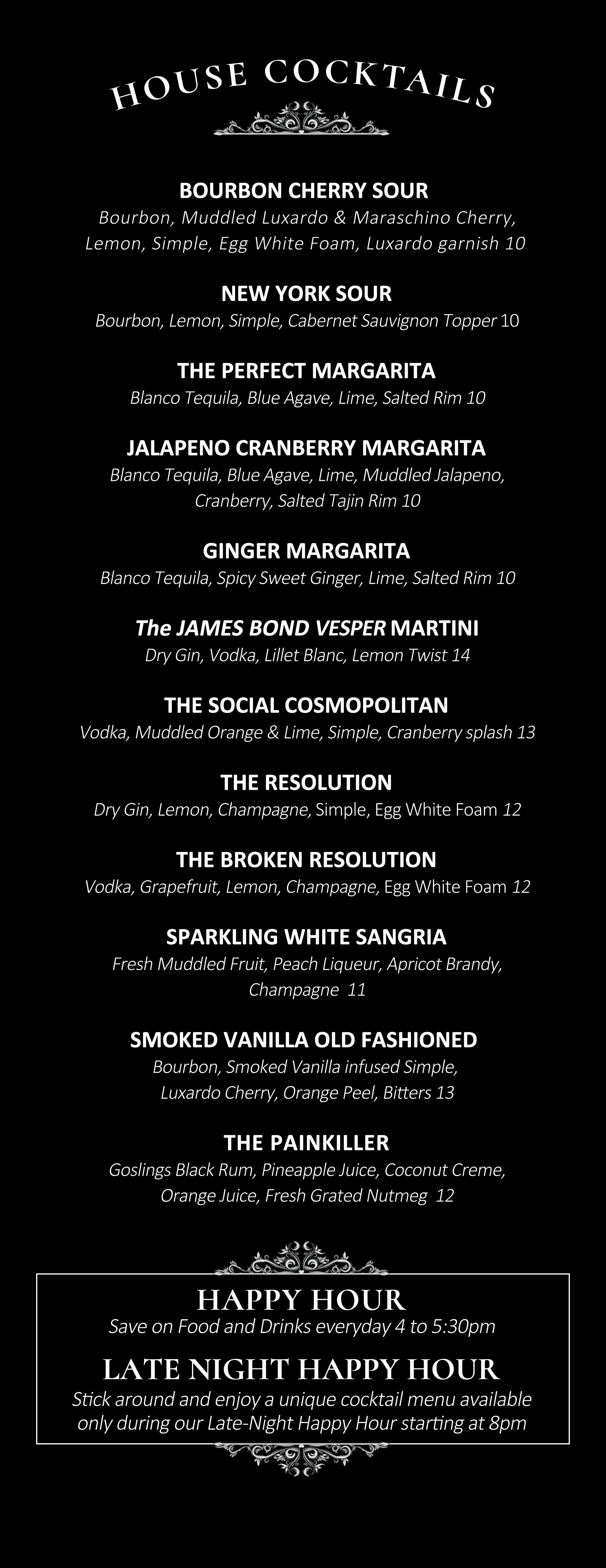 HOUSE COCKTAILS

BOURBON CHERRY SOUR
Bourbon, Muddled Luxardo & Maraschino Cherry, Lemon, Simple, Egg White Foam, Luxardo garnish 10

NEW YORK SOUR
Bourbon, Lemon, Simple, Cabernet Sauvignon Topper 10

THE PERFECT MARGARITA
Blanco Tequila, Blue Agave, Lime, Salted Rim 10

JALAPENO CRANBERRY MARGARITA
Blanco Tequila, Blue Agave, Lime, Muddled Jalapeno, Cranberry, Salted Tajin Rim 10

GINGER MARGARITA
Blanco Tequila, Spicy Sweet Ginger, Lime, Salted Rim 10

The JAMES BOND VESPER MARTINI
Dry Gin, Vodka, Lillet Blanc, Lemon Twist 14

THE SOCIAL COSMOPOLITAN
Vodka, Muddled Orange & Lime, Simple, Cranberry splash 13

THE RESOLUTION
Dry Gin, Lemon, Champagne, Simple, Egg White Foam 12

THE BROKEN RESOLUTION
Vodka, Grapefruit, Lemon, Champagne, Egg White Foam 12

SPARKLING WHITE SANGRIA
Fresh Muddled Fruit, Peach Liqueur, Apricot Brandy, Champagne 11

SMOKED VANILLA OLD FASHIONED
Bourbon, Smoked Vanilla infused Simple, Luxardo Cherry, Orange Peel, Bitters 13

THE PAINKILLER
Goslings Black Rum, Pineapple Juice, Coconut Creme, Orange Juice, Fresh Grated Nutmeg 12

HAPPY HOUR
Save on Food and Drinks everyday 4 to 5:30pm

LATE NIGHT HAPPY HOUR
Stick around and enjoy a unique cocktail menu available only during our Late-Night Happy Hour starting at 8pm